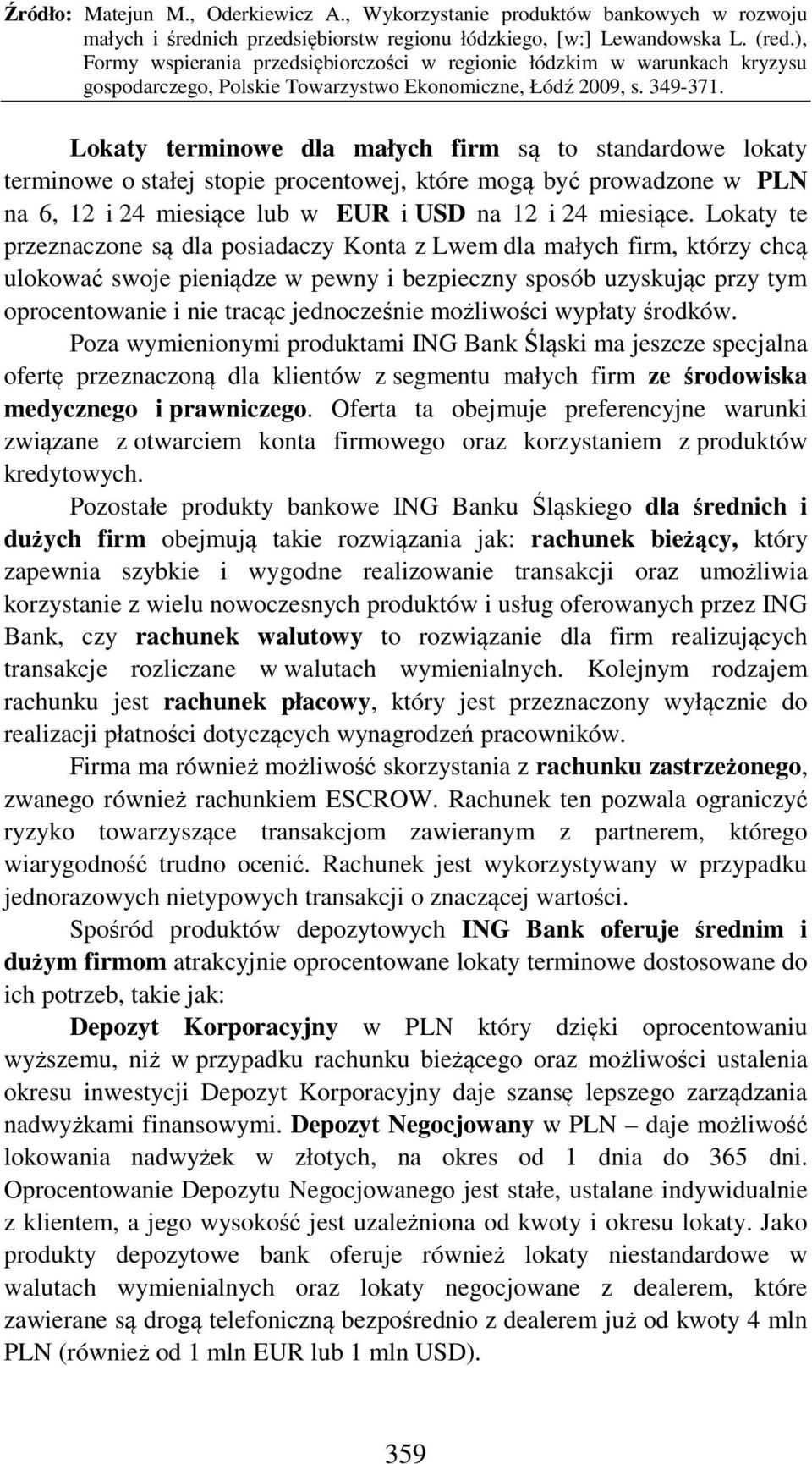 Źródło: Matejun M., Oderkiewicz A., Wykorzystanie produktów bankowych w rozwoju małych i średnich przedsiębiorstw regionu łódzkiego, [w:] Lewandowska L. (red.), Formy wspierania przedsiębiorczości w regionie łódzkim w warunkach kryzysu gospodarczego, Polskie Towarzystwo Ekonomiczne, Łódź 2009, s. 349-371.

Lokaty terminowe dla małych firm są to standardowe lokaty terminowe o stałej stopie procentowej, które mogą być prowadzone w PLN na 6, 12 i 24 miesiące lub w EUR i USD na 12 i 24 miesiące. Lokaty te przeznaczone są dla posiadaczy Konta z Lwem dla małych firm, którzy chcą ulokować swoje pieniądze w pewny i bezpieczny sposób uzyskując przy tym oprocentowanie i nie tracąc jednocześnie możliwości wypłaty środków.

Poza wymienionymi produktami ING Bank Śląski ma jeszcze specjalna ofertę przeznaczoną dla klientów z segmentu małych firm ze środowiska medycznego i prawniczego. Oferta ta obejmuje preferencyjne warunki związane z otwarciem konta firmowego oraz korzystaniem z produktów kredytowych.

Pozostałe produkty bankowe ING Banku Śląskiego dla średnich i dużych firm obejmują takie rozwiązania jak: rachunek bieżący, który zapewnia szybkie i wygodne realizowanie transakcji oraz umożliwia korzystanie z wielu nowoczesnych produktów i usług oferowanych przez ING Bank, czy rachunek walutowy to rozwiązanie dla firm realizujących transakcje rozliczane w walutach wymienialnych. Kolejnym rodzajem rachunku jest rachunek płacowy, który jest przeznaczony wyłącznie do realizacji płatności dotyczących wynagrodzeń pracowników.

Firma ma również możliwość skorzystania z rachunku zastrzeżonego, zwanego również rachunkiem ESCROW. Rachunek ten pozwala ograniczyć ryzyko towarzyszące transakcjom zawieranym z partnerem, którego wiarygodność trudno ocenić. Rachunek jest wykorzystywany w przypadku jednorazowych nietypowych transakcji o znaczącej wartości.

Spośród produktów depozytowych ING Bank oferuje średnim i dużym firmom atrakcyjnie oprocentowane lokaty terminowe dostosowane do ich potrzeb, takie jak:

Depozyt Korporacyjny w PLN który dzięki oprocentowaniu wyższemu, niż w przypadku rachunku bieżącego oraz możliwości ustalenia okresu inwestycji Depozyt Korporacyjny daje szansę lepszego zarządzania nadwyżkami finansowymi. Depozyt Negocjowany w PLN – daje możliwość lokowania nadwyżek w złotych, na okres od 1 dnia do 365 dni. Oprocentowanie Depozytu Negocjowanego jest stałe, ustalane indywidualnie z klientem, a jego wysokość jest uzależniona od kwoty i okresu lokaty. Jako produkty depozytowe bank oferuje również lokaty niestandardowe w walutach wymienialnych oraz lokaty negocjowane z dealerem, które zawierane są drogą telefoniczną bezpośrednio z dealerem już od kwoty 4 mln PLN (również od 1 mln EUR lub 1 mln USD).

359